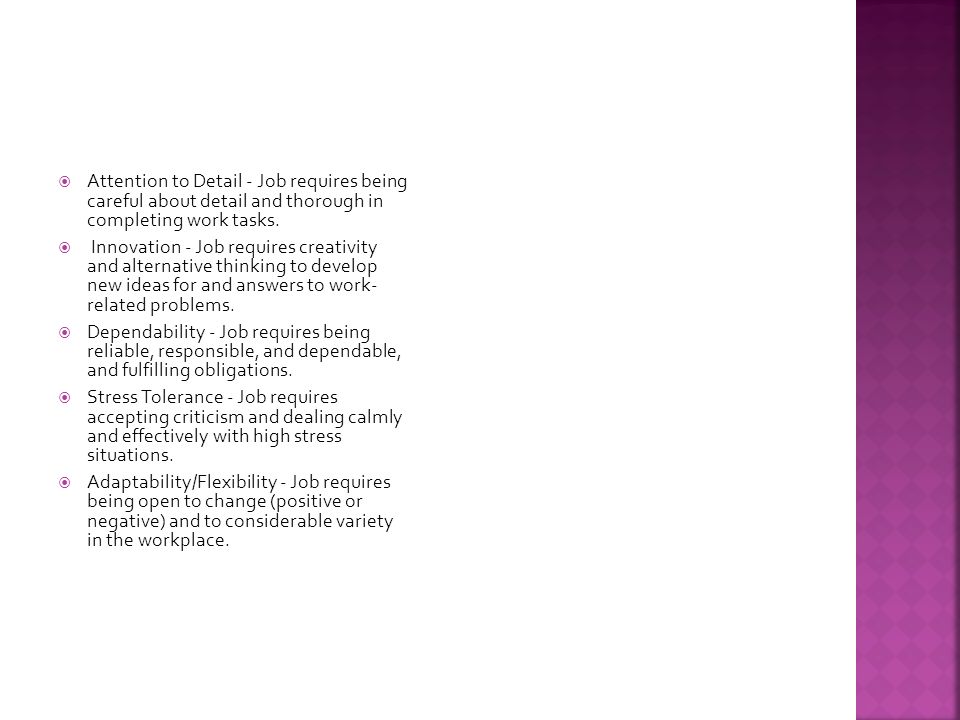 Attention to Detail - Job requires being careful about detail and thorough in completing work tasks.

Innovation - Job requires creativity and alternative thinking to develop new ideas for and answers to work-related problems.

Dependability - Job requires being reliable, responsible, and dependable, and fulfilling obligations.

Stress Tolerance - Job requires accepting criticism and dealing calmly and effectively with high stress situations.

Adaptability/Flexibility - Job requires being open to change (positive or negative) and to considerable variety in the workplace.